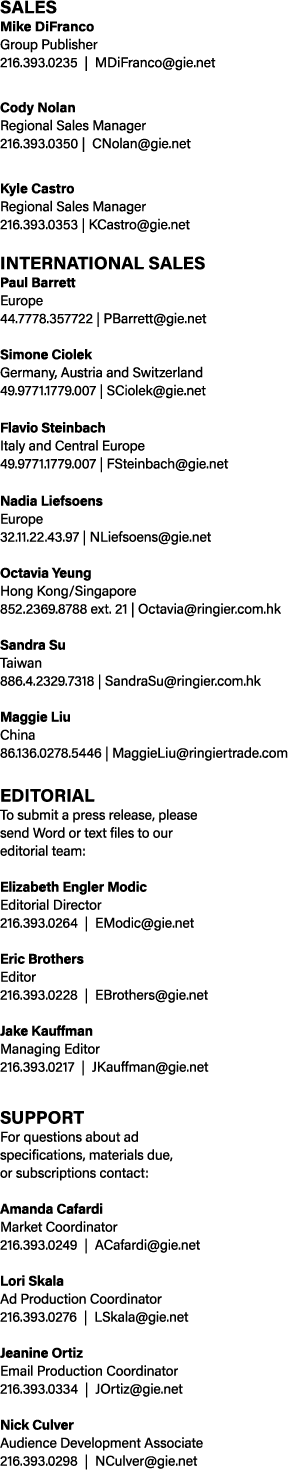 SALES
Mike DiFranco
Group Publisher
216.393.0235 | MDiFranco@gie.net

Cody Nolan
Regional Sales Manager
216.393.0350 | CNolan@gie.net

Kyle Castro
Regional Sales Manager
216.393.0353 | KCastro@gie.net

INTERNATIONAL SALES
Paul Barrett
Europe
44.7778.357722 | PBarrett@gie.net

Simone Ciolek
Germany, Austria and Switzerland
49.9771.1779.007 | SCiolek@gie.net

Flavio Steinbach
Italy and Central Europe
49.9771.1779.007 | FSteinbach@gie.net

Nadia Liefsoens
Europe
32.11.22.43.97 | NLiefsoens@gie.net

Octavia Yeung
Hong Kong/Singapore
852.2369.8788 ext. 21 | Octavia@ringier.com.hk

Sandra Su
Taiwan
886.4.2329.7318 | SandraSu@ringier.com.hk

Maggie Liu
China
86.136.0278.5446 | MaggieLiu@ringiertrade.com

EDITORIAL
To submit a press release, please send Word or text files to our editorial team:

Elizabeth Engler Modic
Editorial Director
216.393.0264 | EModic@gie.net

Eric Brothers
Editor
216.393.0228 | EBrothers@gie.net

Jake Kauffman
Managing Editor
216.393.0217 | JKauffman@gie.net

SUPPORT
For questions about ad specifications, materials due, or subscriptions contact:

Amanda Cafardi
Market Coordinator
216.393.0249 | ACafardi@gie.net

Lori Skala
Ad Production Coordinator
216.393.0276 | LSkala@gie.net

Jeanine Ortiz
Email Production Coordinator
216.393.0334 | JOrtiz@gie.net

Nick Culver
Audience Development Associate
216.393.0298 | NCulver@gie.net